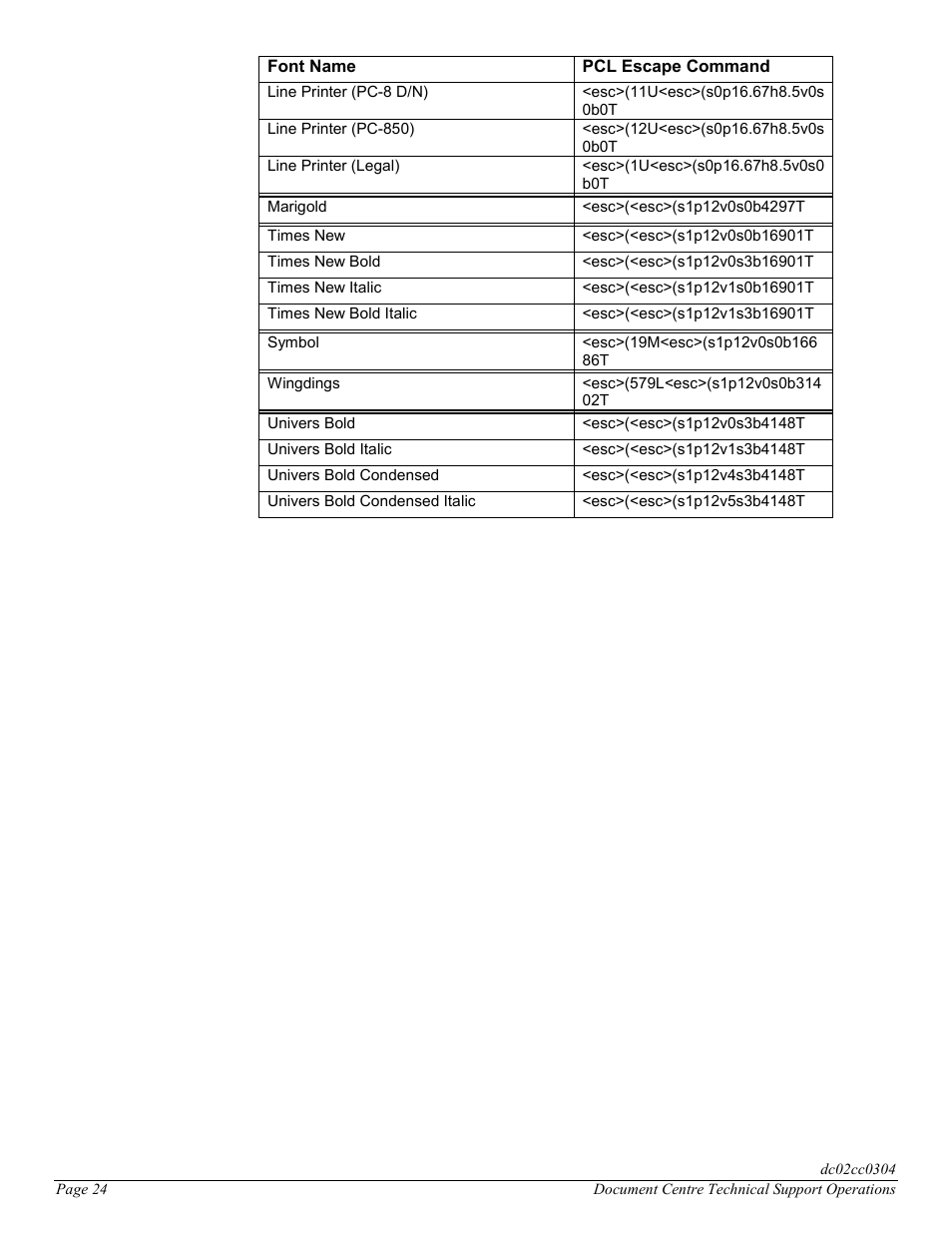 | Font Name | PCL Escape Command |
|---|---|
| Line Printer (PC-8 D/N) | <esc>(11U<esc>(s0p16.67h8.5v0s0b0T |
| Line Printer (PC-850) | <esc>(12U<esc>(s0p16.67h8.5v0s0b0T |
| Line Printer (Legal) | <esc>(1U<esc>(s0p16.67h8.5v0s0b0T |
| Marigold | <esc>(<esc>(s1p12v0s0b4297T |
| Times New | <esc>(<esc>(s1p12v0s0b16901T |
| Times New Bold | <esc>(<esc>(s1p12v0s3b16901T |
| Times New Italic | <esc>(<esc>(s1p12v1s0b16901T |
| Times New Bold Italic | <esc>(<esc>(s1p12v1s3b16901T |
| Symbol | <esc>(19M<esc>(s1p12v0s0b16686T |
| Wingdings | <esc>(579L<esc>(s1p12v0s0b31402T |
| Univers Bold | <esc>(<esc>(s1p12v0s3b4148T |
| Univers Bold Italic | <esc>(<esc>(s1p12v1s3b4148T |
| Univers Bold Condensed | <esc>(<esc>(s1p12v4s3b4148T |
| Univers Bold Condensed Italic | <esc>(<esc>(s1p12v5s3b4148T |

dc02cc0304

Page 24

Document Centre Technical Support Operations